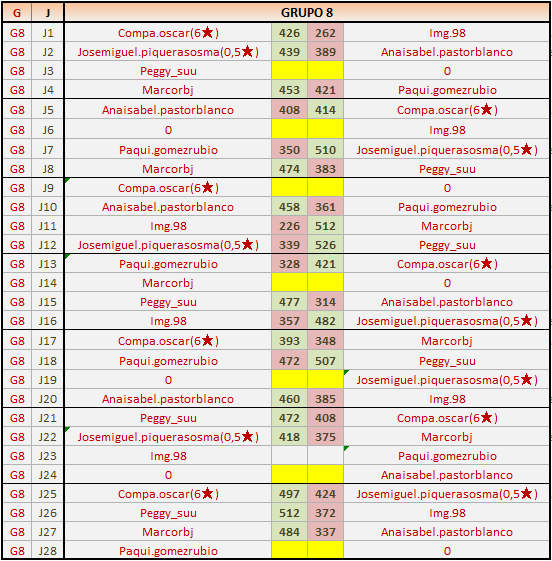 | G | J | GRUPO 8 | | | |
|---|---|---|---|---|---|
| G8 | J1 | Compa.oscar(6★) | 426 | 262 | Img.98 |
| G8 | J2 | Josemiguel.piquerasosma(0,5★) | 439 | 389 | Anaisabel.pastorblanco |
| G8 | J3 | Peggy_suu | | | 0 |
| G8 | J4 | Marcorbj | 453 | 421 | Paqui.gomezrubio |
| G8 | J5 | Anaisabel.pastorblanco | 408 | 414 | Compa.oscar(6★) |
| G8 | J6 | 0 | | | Img.98 |
| G8 | J7 | Paqui.gomezrubio | 350 | 510 | Josemiguel.piquerasosma(0,5★) |
| G8 | J8 | Marcorbj | 474 | 383 | Peggy_suu |
| G8 | J9 | Compa.oscar(6★) | | | 0 |
| G8 | J10 | Anaisabel.pastorblanco | 458 | 361 | Paqui.gomezrubio |
| G8 | J11 | Img.98 | 226 | 512 | Marcorbj |
| G8 | J12 | Josemiguel.piquerasosma(0,5★) | 339 | 526 | Peggy_suu |
| G8 | J13 | Paqui.gomezrubio | 328 | 421 | Compa.oscar(6★) |
| G8 | J14 | Marcorbj | | | 0 |
| G8 | J15 | Peggy_suu | 477 | 314 | Anaisabel.pastorblanco |
| G8 | J16 | Img.98 | 357 | 482 | Josemiguel.piquerasosma(0,5★) |
| G8 | J17 | Compa.oscar(6★) | 393 | 348 | Marcorbj |
| G8 | J18 | Paqui.gomezrubio | 472 | 507 | Peggy_suu |
| G8 | J19 | 0 | | | Josemiguel.piquerasosma(0,5★) |
| G8 | J20 | Anaisabel.pastorblanco | 460 | 385 | Img.98 |
| G8 | J21 | Peggy_suu | 472 | 408 | Compa.oscar(6★) |
| G8 | J22 | Josemiguel.piquerasosma(0,5★) | 418 | 375 | Marcorbj |
| G8 | J23 | Img.98 | | | Paqui.gomezrubio |
| G8 | J24 | 0 | | | Anaisabel.pastorblanco |
| G8 | J25 | Compa.oscar(6★) | 497 | 424 | Josemiguel.piquerasosma(0,5★) |
| G8 | J26 | Peggy_suu | 512 | 372 | Img.98 |
| G8 | J27 | Marcorbj | 484 | 337 | Anaisabel.pastorblanco |
| G8 | J28 | Paqui.gomezrubio | | | 0 |